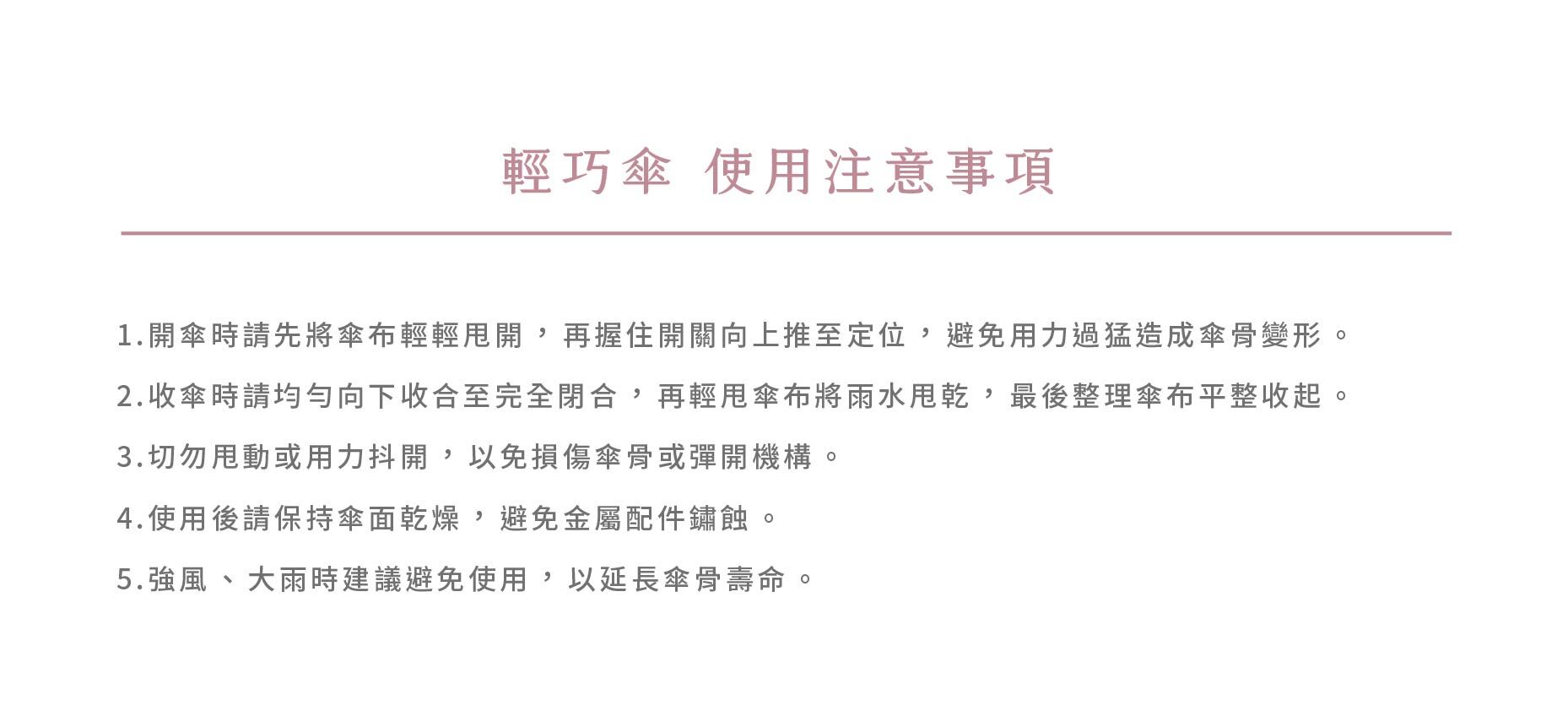 輕巧傘 使用注意事項

1.開傘時請先將傘布輕輕甩開，再握住開關向上推至定位，避免用力過猛造成傘骨變形。

2.收傘時請均勻向下收合至完全閉合，再輕甩傘布將雨水甩乾，最後整理傘布平整收起。

3.切勿甩動或用力抖開，以免損傷傘骨或彈開機構。

4.使用後請保持傘面乾燥，避免金屬配件鏽蝕。

5.強風、大雨時建議避免使用，以延長傘骨壽命。